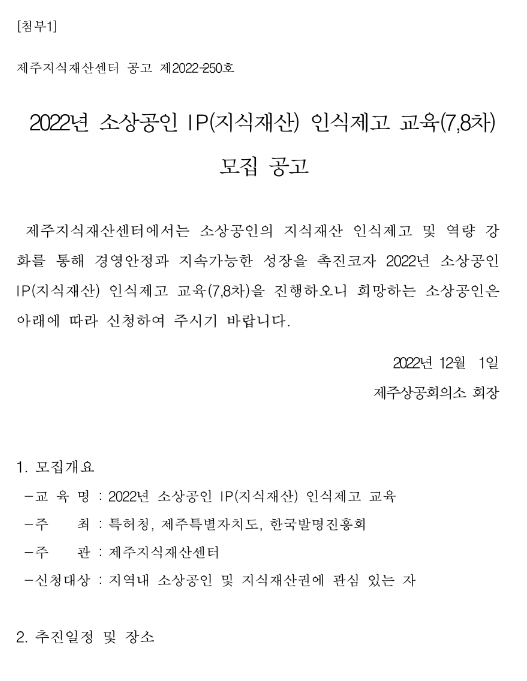 [첨부1]

제주지식재산센터 공고 제2022-250호

2022년 소상공인 IP(지식재산) 인식제고 교육(7,8차) 모집 공고

제주지식재산센터에서는 소상공인의 지식재산 인식제고 및 역량 강화를 통해 경영안정과 지속가능한 성장을 촉진코자 2022년 소상공인 IP(지식재산) 인식제고 교육(7,8차)을 진행하오니 희망하는 소상공인은 아래에 따라 신청하여 주시기 바랍니다.

2022년 12월 1일

제주상공회의소 회장

1. 모집개요

-교 육 명 : 2022년 소상공인 IP(지식재산) 인식제고 교육

-주 최 : 특허청, 제주특별자치도, 한국발명진흥회

-주 관 : 제주지식재산센터

-신청대상 : 지역내 소상공인 및 지식재산권에 관심 있는 자

2. 추진일정 및 장소